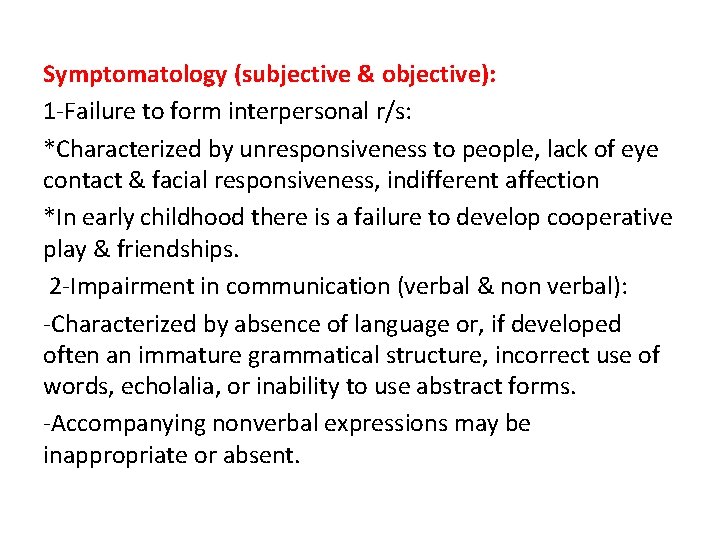 Symptomatology (subjective & objective):

1-Failure to form interpersonal r/s:

*Characterized by unresponsiveness to people, lack of eye contact & facial responsiveness, indifferent affection

*In early childhood there is a failure to develop cooperative play & friendships.

2-Impairment in communication (verbal & non verbal):

-Characterized by absence of language or, if developed often an immature grammatical structure, incorrect use of words, echolalia, or inability to use abstract forms.

-Accompanying nonverbal expressions may be inappropriate or absent.